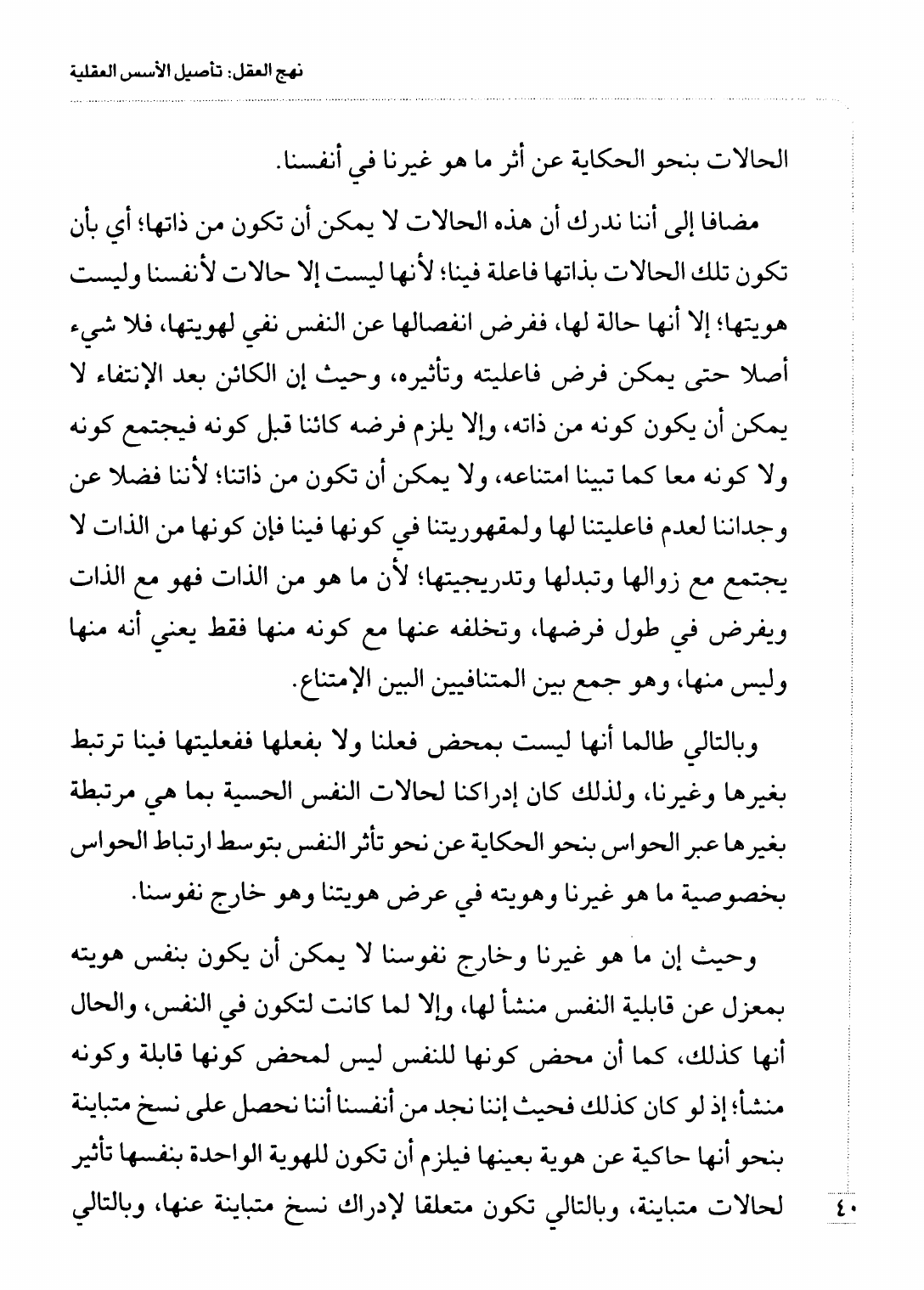 نهج العقل: تأصيل الأسس العقلية

الحالات بنحو الحكاية عن أثر ما هو غيرنا في أنفسنا.

مضافا إلى أننا ندرك أن هذه الحالات لا يمكن أن تكون من ذاتها؛ أي بأن تكون تلك الحالات بذاتها فاعلة فينا؛ لأنها ليست إلا حالات لأنفسنا وليست هويتها؛ إلا أنها حالة لها، ففرض انفصالها عن النفس نفي لهويتها، فلا شيء أصلا حتى يمكن فرض فاعليته وتأثيره، وحيث إن الكائن بعد الإنتفاء لا يمكن أن يكون كونه من ذاته، وإلا يلزم فرضه كائنا قبل كونه فيجتمع كونه ولا كونه معا كما تبينا امتناعه، ولا يمكن أن تكون من ذاتنا؛ لأننا فضلا عن وجداننا لعدم فاعليتنا لها ولمقهوريتنا في كونها فينا فإن كونها من الذات لا يجتمع مع زوالها وتبدلها وتدريجيتها؛ لأن ما هو من الذات فهو مع الذات ويفرض في طول فرضها، وتخلفه عنها مع كونه منها فقط يعني أنه منها وليس منها، وهو جمع بين المتنافيين البين الإمتناع.

وبالتالي طالما أنها ليست بمحض فعلنا ولا بفعلها ففعليتها فينا ترتبط بغيرها وغيرنا، ولذلك كان إدراكنا لحالات النفس الحسية بما هي مرتبطة بغيرها عبر الحواس بنحو الحكاية عن نحو تأثر النفس بتوسط ارتباط الحواس بخصوصية ما هو غيرنا وهويته في عرض هويتنا وهو خارج نفوسنا.

وحيث إن ما هو غيرنا وخارج نفوسنا لا يمكن أن يكون بنفس هويته بمعزل عن قابلية النفس منشأ لها، وإلا لما كانت لتكون في النفس، والحال أنها كذلك، كما أن محض كونها للنفس ليس لمحض كونها قابلة وكونه منشأ؛ إذ لو كان كذلك فحيث إننا نجد من أنفسنا أننا نحصل على نسخ متباينة بنحو أنها حاكية عن هوية بعينها فيلزم أن تكون للهوية الواحدة بنفسها تأثير لحالات متباينة، وبالتالي تكون متعلقا لإدراك نسخ متباينة عنها، وبالتالي

٤٠